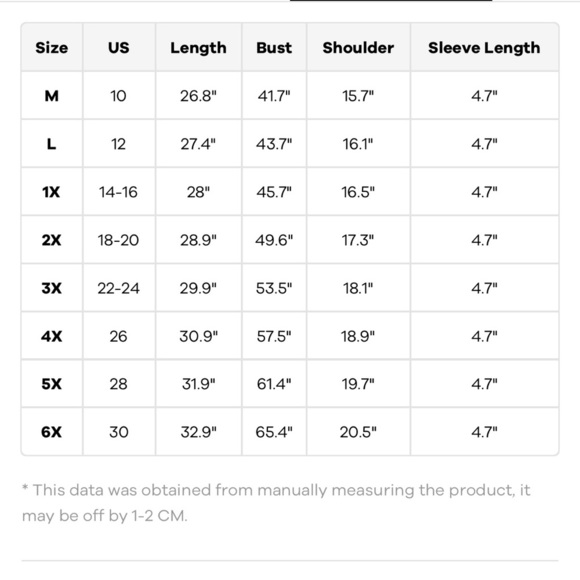 | Size | US | Length | Bust | Shoulder | Sleeve Length |
|---|---|---|---|---|---|
| M | 10 | 26.8" | 41.7" | 15.7" | 4.7" |
| L | 12 | 27.4" | 43.7" | 16.1" | 4.7" |
| 1X | 14-16 | 28" | 45.7" | 16.5" | 4.7" |
| 2X | 18-20 | 28.9" | 49.6" | 17.3" | 4.7" |
| 3X | 22-24 | 29.9" | 53.5" | 18.1" | 4.7" |
| 4X | 26 | 30.9" | 57.5" | 18.9" | 4.7" |
| 5X | 28 | 31.9" | 61.4" | 19.7" | 4.7" |
| 6X | 30 | 32.9" | 65.4" | 20.5" | 4.7" |

* This data was obtained from manually measuring the product, it may be off by 1-2 CM.